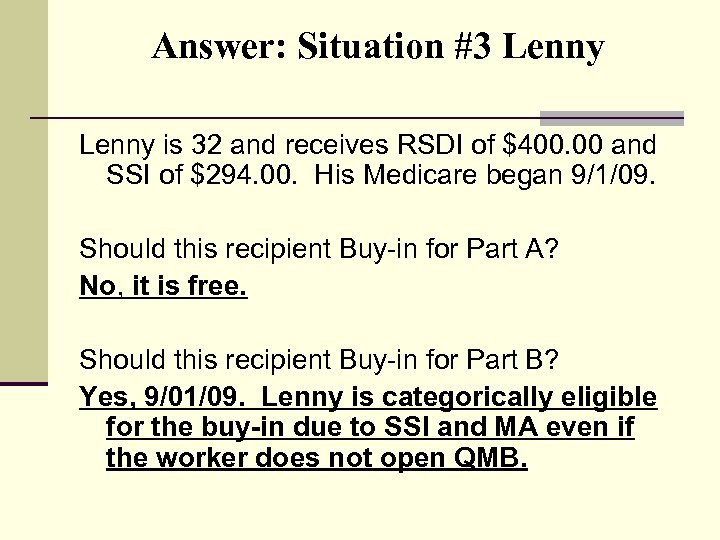 Answer: Situation #3 Lenny

Lenny is 32 and receives RSDI of \$400.00 and SSI of \$294.00. His Medicare began 9/1/09.

Should this recipient Buy-in for Part A?

No, it is free.

Should this recipient Buy-in for Part B?

Yes, 9/01/09. Lenny is categorically eligible for the buy-in due to SSI and MA even if the worker does not open QMB.